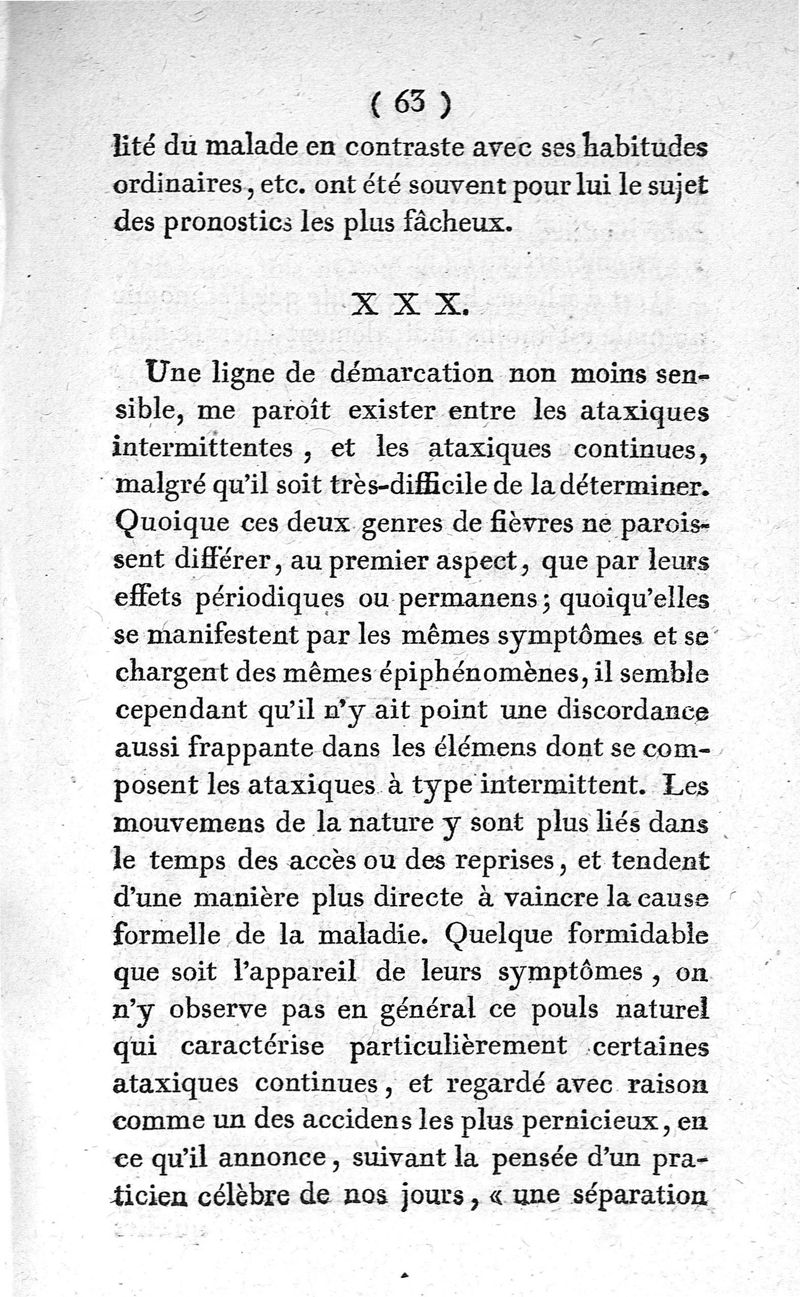 ( 63 )

lité du malade en contraste avec ses habitudes ordinaires, etc. ont été souvent pour lui le sujet des pronostics les plus fâcheux.

X X X.

Une ligne de démarcation non moins sensible, me paroît exister entre les ataxiques intermittentes, et les ataxiques continues, malgré qu'il soit très-difficile de la déterminer. Quoique ces deux genres de fièvres ne paroissent différer, au premier aspect, que par leurs effets périodiques ou permanens; quoiqu'elles se manifestent par les mêmes symptômes et se chargent des mêmes épiphénomènes, il semble cependant qu'il n'y ait point une discordance aussi frappante dans les élémens dont se composent les ataxiques à type intermittent. Les mouvemens de la nature y sont plus liés dans le temps des accès ou des reprises, et tendent d'une manière plus directe à vaincre la cause formelle de la maladie. Quelque formidable que soit l'appareil de leurs symptômes, on n'y observe pas en général ce pouls naturel qui caractérise particulièrement certaines ataxiques continues, et regardé avec raison comme un des accidens les plus pernicieux, en ce qu'il annonce, suivant la pensée d'un praticien célèbre de nos jours, « une séparation